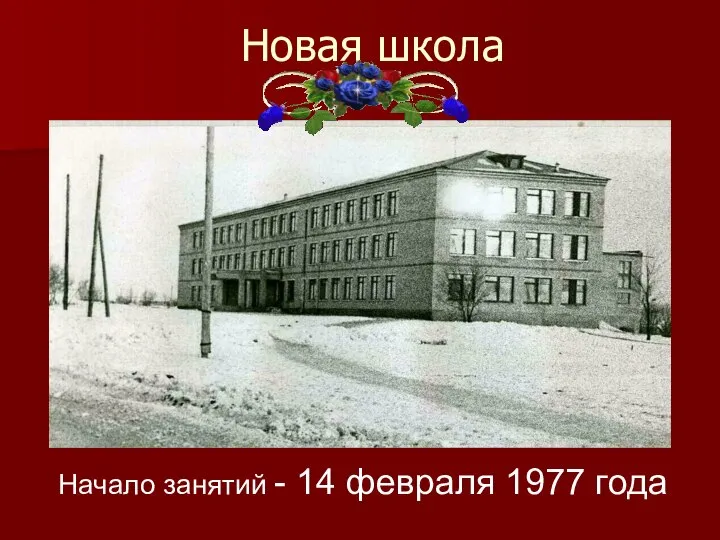 Новая школа

Начало занятий - 14 февраля 1977 года